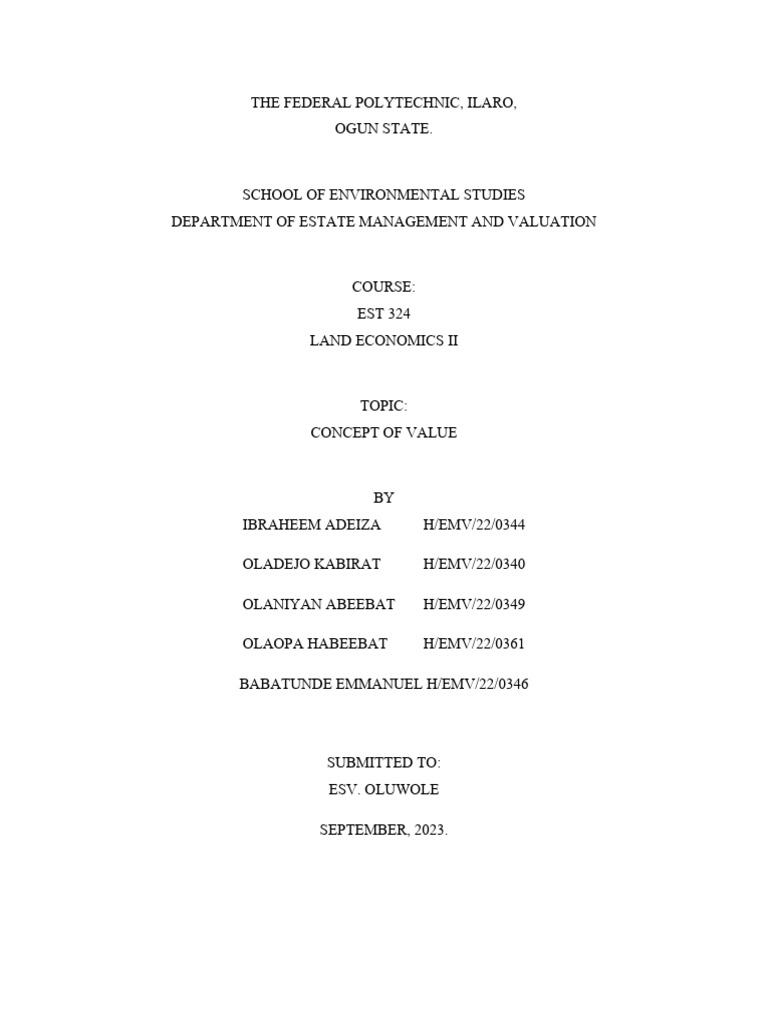 THE FEDERAL POLYTECHNIC, ILARO,
OGUN STATE.

SCHOOL OF ENVIRONMENTAL STUDIES
DEPARTMENT OF ESTATE MANAGEMENT AND VALUATION

COURSE:
EST 324
LAND ECONOMICS II

TOPIC:
CONCEPT OF VALUE

BY
IBRAHEEM ADEIZA H/EMV/22/0344

OLADEJO KABIRAT H/EMV/22/0340

OLANIYAN ABEEBAT H/EMV/22/0349

OLAOPA HABEEBAT H/EMV/22/0361

BABATUNDE EMMANUEL H/EMV/22/0346

SUBMITTED TO:
ESV. OLUWOLE

SEPTEMBER, 2023.